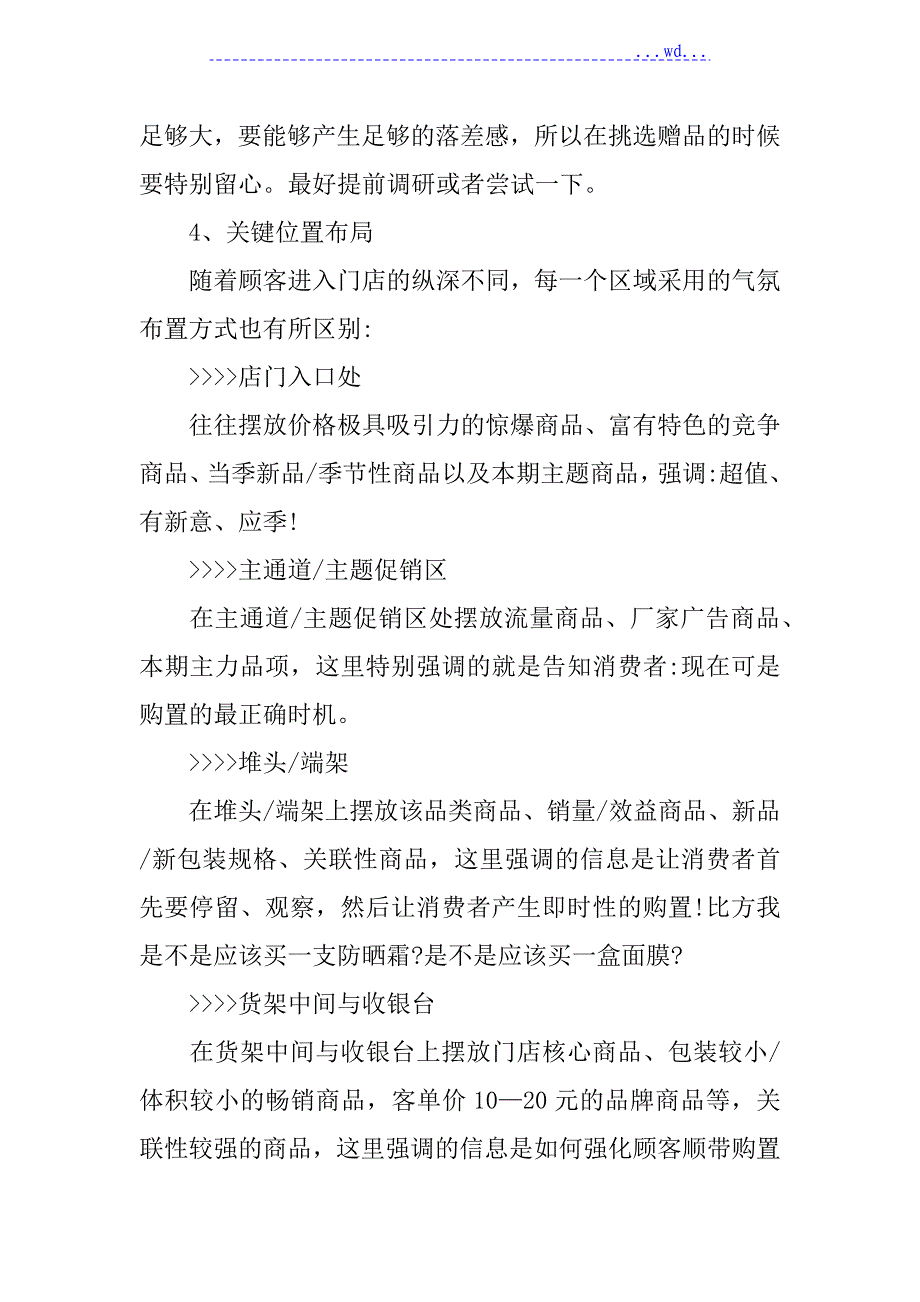 ...wd...

足够大，要能够产生足够的落差感，所以在挑选赠品的时候要特别留心。最好提前调研或者尝试一下。

4、关键位置布局

随着顾客进入门店的纵深不同，每一个区域采用的气氛布置方式也有所区别:

>>>>店门入口处

往往摆放价格极具吸引力的惊爆商品、富有特色的竞争商品、当季新品/季节性商品以及本期主题商品，强调:超值、有新意、应季!

>>>>主通道/主题促销区

在主通道/主题促销区处摆放流量商品、厂家广告商品、本期主力品项，这里特别强调的就是告知消费者:现在可是购置的最正确时机。

>>>>堆头/端架

在堆头/端架上摆放该品类商品、销量/效益商品、新品/新包装规格、关联性商品，这里强调的信息是让消费者首先要停留、观察，然后让消费者产生即时性的购置!比方我是不是应该买一支防晒霜?是不是应该买一盒面膜?

>>>>货架中间与收银台

在货架中间与收银台上摆放门店核心商品、包装较小/体积较小的畅销商品，客单价 10—20 元的品牌商品等，关联性较强的商品，这里强调的信息是如何强化顾客顺带购置